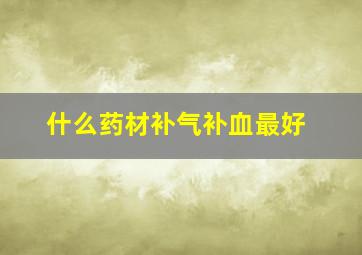 什么药材补气补血最好